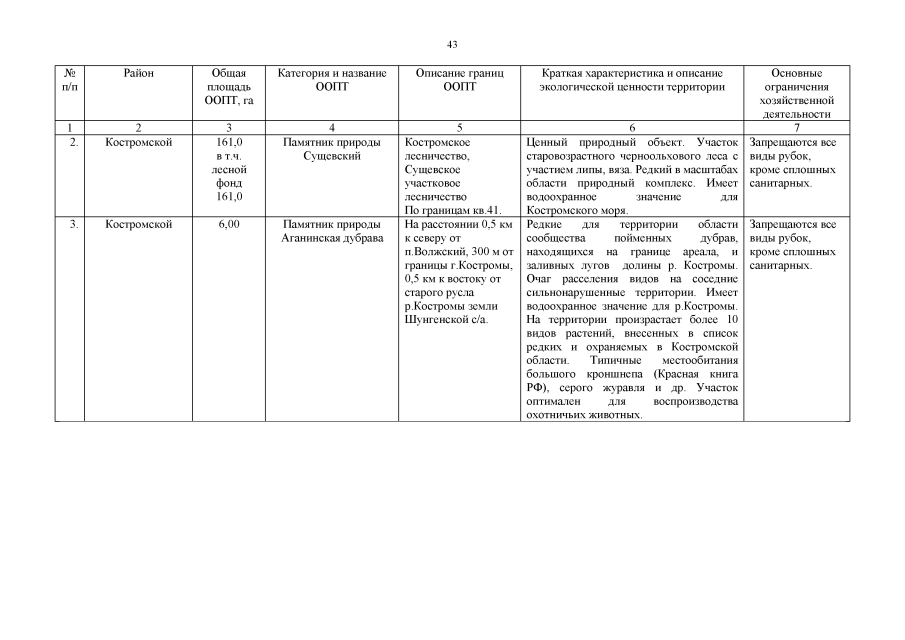 43

| № п/п | Район | Общая площадь ООПТ, га | Категория и название ООПТ | Описание границ ООПТ | Краткая характеристика и описание экологической ценности территории | Основные ограничения хозяйственной деятельности |
|---|---|---|---|---|---|---|
| 1 | 2 | 3 | 4 | 5 | 6 | 7 |
| 2. | Костромской | 161,0 в т.ч. лесной фонд 161,0 | Памятник природы Сущевский | Костромское лесничество, Сущевское участковое лесничество По границам кв.41. | Ценный природный объект. Участок старовозрастного черноольхового леса с участием липы, вяза. Редкий в масштабах области природный комплекс. Имеет водоохранное значение для Костромского моря. | Запрещаются все виды рубок, кроме сплошных санитарных. |
| 3. | Костромской | 6,00 | Памятник природы Аганинская дубрава | На расстоянии 0,5 км к северу от п.Волжский, 300 м от границы г.Костромы, 0,5 км к востоку от старого русла р.Костромы земли Шунгенской с/а. | Редкие для территории области сообщества пойменных дубрав, находящихся на границе ареала, и заливных лугов долины р. Костромы. Очаг расселения видов на соседние сильнонарушенные территории. Имеет водоохранное значение для р.Костромы. На территории произрастает более 10 видов растений, внесенных в список редких и охраняемых в Костромской области. Типичные местообитания большого кроншнепа (Красная книга РФ), серого журавля и др. Участок оптимален для воспроизводства охотничьих животных. | Запрещаются все виды рубок, кроме сплошных санитарных. |